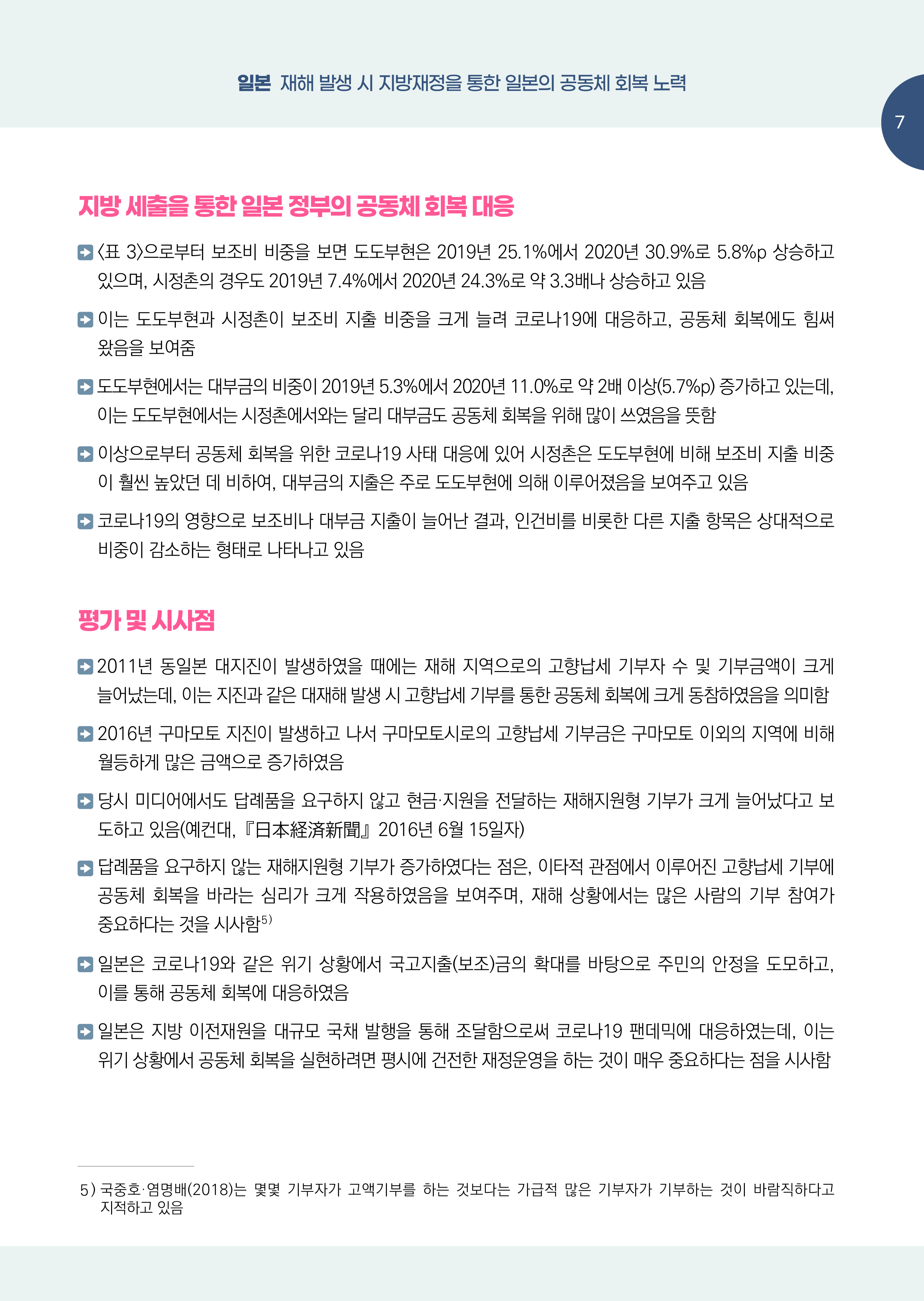 일본 재해 발생 시 지방재정을 통한 일본의 공동체 회복 노력

7

지방 세출을 통한 일본 정부의 공동체 회복 대응

〈표 3〉으로부터 보조비 비중을 보면 도도부현은 2019년 25.1%에서 2020년 30.9%로 5.8%p 상승하고 있으며, 시정촌의 경우도 2019년 7.4%에서 2020년 24.3%로 약 3.3배나 상승하고 있음

이는 도도부현과 시정촌이 보조비 지출 비중을 크게 늘려 코로나19에 대응하고, 공동체 회복에도 힘써 왔음을 보여줌

도도부현에서는 대부금의 비중이 2019년 5.3%에서 2020년 11.0%로 약 2배 이상(5.7%p) 증가하고 있는데, 이는 도도부현에서는 시정촌에서와는 달리 대부금도 공동체 회복을 위해 많이 쓰였음을 뜻함

이상으로부터 공동체 회복을 위한 코로나19 사태 대응에 있어 시정촌은 도도부현에 비해 보조비 지출 비중이 훨씬 높았던 데 비하여, 대부금의 지출은 주로 도도부현에 의해 이루어졌음을 보여주고 있음

코로나19의 영향으로 보조비나 대부금 지출이 늘어난 결과, 인건비를 비롯한 다른 지출 항목은 상대적으로 비중이 감소하는 형태로 나타나고 있음

평가 및 시사점

2011년 동일본 대지진이 발생하였을 때에는 재해 지역으로의 고향납세 기부자 수 및 기부금액이 크게 늘어났는데, 이는 지진과 같은 대재해 발생 시 고향납세 기부를 통한 공동체 회복에 크게 동참하였음을 의미함

2016년 구마모토 지진이 발생하고 나서 구마모토시로의 고향납세 기부금은 구마모토 이외의 지역에 비해 월등하게 많은 금액으로 증가하였음

당시 미디어에서도 답례품을 요구하지 않고 현금·지원을 전달하는 재해지원형 기부가 크게 늘어났다고 보도하고 있음(예컨대, 『日本経済新聞』 2016년 6월 15일자)

답례품을 요구하지 않는 재해지원형 기부가 증가하였다는 점은, 이타적 관점에서 이루어진 고향납세 기부에 공동체 회복을 바라는 심리가 크게 작용하였음을 보여주며, 재해 상황에서는 많은 사람의 기부 참여가 중요하다는 것을 시사함$^{5)}$

일본은 코로나19와 같은 위기 상황에서 국고지출(보조)금의 확대를 바탕으로 주민의 안정을 도모하고, 이를 통해 공동체 회복에 대응하였음

일본은 지방 이전재원을 대규모 국채 발행을 통해 조달함으로써 코로나19 팬데믹에 대응하였는데, 이는 위기 상황에서 공동체 회복을 실현하려면 평시에 건전한 재정운영을 하는 것이 매우 중요하다는 점을 시사함

5) 국중호·염명배(2018)는 몇몇 기부자가 고액기부를 하는 것보다는 가급적 많은 기부자가 기부하는 것이 바람직하다고 지적하고 있음